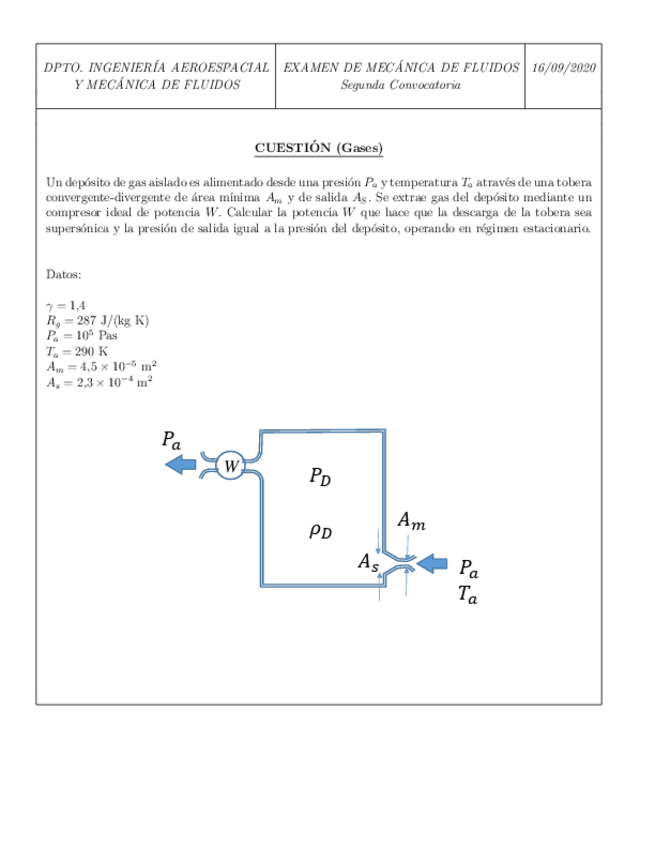 | DPTO. INGENIERÍA AEROESPACIAL Y MECÁNICA DE FLUIDOS | EXAMEN DE MECÁNICA DE FLUIDOS Segunda Convocatoria | 16/09/2020 |
|---|---|---|

CUESTIÓN (Gases)

Un depósito de gas aislado es alimentado desde una presión $P_a$ y temperatura $T_a$ através de una tobera convergente-divergente de área mínima $A_m$ y de salida $A_S$. Se extrae gas del depósito mediante un compresor ideal de potencia $W$. Calcular la potencia $W$ que hace que la descarga de la tobera sea supersónica y la presión de salida igual a la presión del depósito, operando en régimen estacionario.

Datos:

$\gamma = 1{,}4$
$R_g = 287$ J/(kg K)
$P_a = 10^5$ Pas
$T_a = 290$ K
$A_m = 4{,}5 \times 10^{-5}$ m$^2$
$A_s = 2{,}3 \times 10^{-4}$ m$^2$

$P_a$
$W$
$P_D$
$\rho_D$
$A_m$
$A_s$
$P_a$
$T_a$